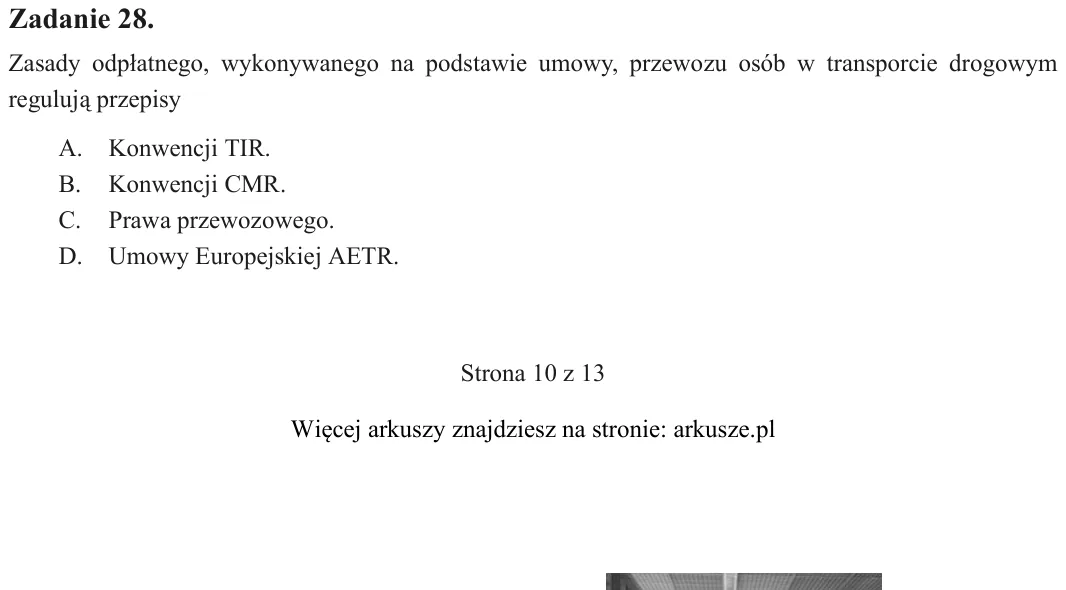 Zadanie 28.

Zasady odpłatnego, wykonywanego na podstawie umowy, przewozu osób w transporcie drogowym regulują przepisy

A. Konwencji TIR.
B. Konwencji CMR.
C. Prawa przewozowego.
D. Umowy Europejskiej AETR.

Strona 10 z 13

Więcej arkuszy znajdziesz na stronie: arkusze.pl